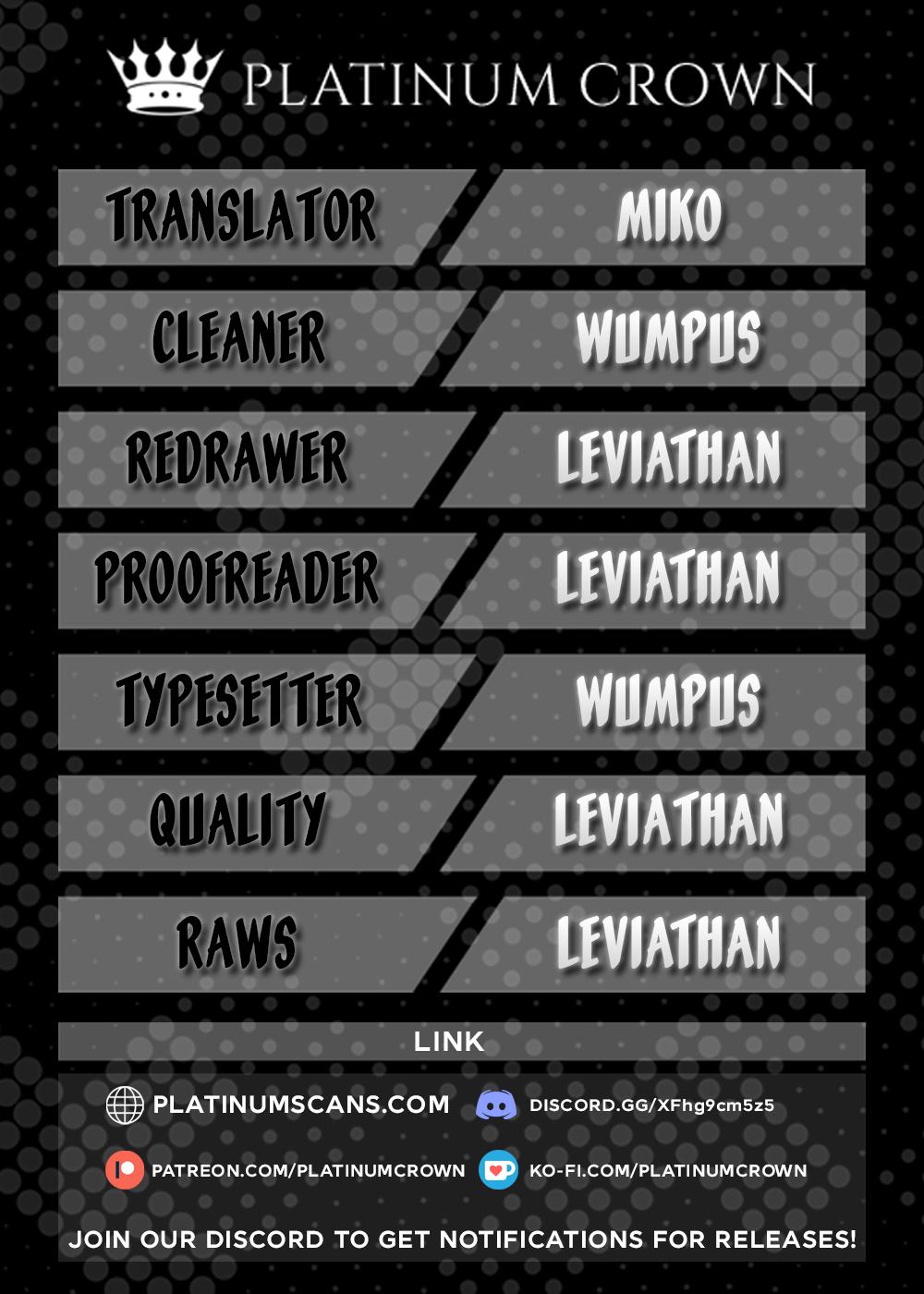 PLATINUM CROWN

TRANSLATOR
MIKO

CLEANER
WUMPUS

REDRAWER
LEVIATHAN

PROOFREADER
LEVIATHAN

TYPESETTER
WUMPUS

QUALITY
LEVIATHAN

RAWS
LEVIATHAN

LINK

PLATINUMSCANS.COM
DISCORD.GG/XFhg9cm5z5
PATREON.COM/PLATINUMCROWN
KO-FI.COM/PLATINUMCROWN

JOIN OUR DISCORD TO GET NOTIFICATIONS FOR RELEASES!